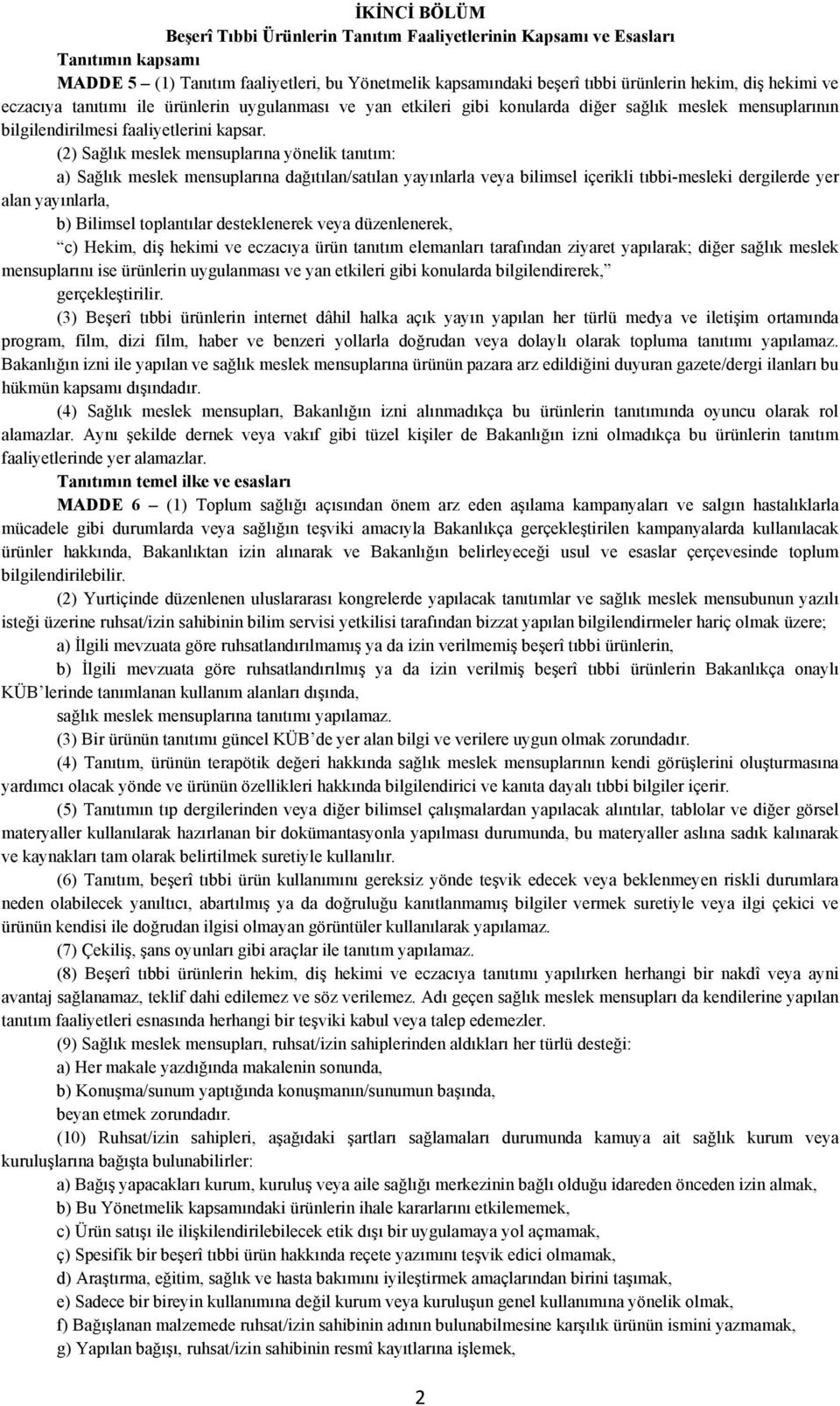 İKİNCİ BÖLÜM
Beşerî Tıbbi Ürünlerin Tanıtım Faaliyetlerinin Kapsamı ve Esasları

Tanıtımın kapsamı

MADDE 5 – (1) Tanıtım faaliyetleri, bu Yönetmelik kapsamındaki beşerî tıbbi ürünlerin hekim, diş hekimi ve eczacıya tanıtımı ile ürünlerin uygulanması ve yan etkileri gibi konularda diğer sağlık meslek mensuplarının bilgilendirilmesi faaliyetlerini kapsar.

(2) Sağlık meslek mensuplarına yönelik tanıtım:

a) Sağlık meslek mensuplarına dağıtılan/satılan yayınlarla veya bilimsel içerikli tıbbi-mesleki dergilerde yer alan yayınlarla,

b) Bilimsel toplantılar desteklenerek veya düzenlenerek,

c) Hekim, diş hekimi ve eczacıya ürün tanıtım elemanları tarafından ziyaret yapılarak; diğer sağlık meslek mensuplarını ise ürünlerin uygulanması ve yan etkileri gibi konularda bilgilendirerek,

gerçekleştirilir.

(3) Beşerî tıbbi ürünlerin internet dâhil halka açık yayın yapılan her türlü medya ve iletişim ortamında program, film, dizi film, haber ve benzeri yollarla doğrudan veya dolaylı olarak topluma tanıtımı yapılamaz. Bakanlığın izni ile yapılan ve sağlık meslek mensuplarına ürünün pazara arz edildiğini duyuran gazete/dergi ilanları bu hükmün kapsamı dışındadır.

(4) Sağlık meslek mensupları, Bakanlığın izni alınmadıkça bu ürünlerin tanıtımında oyuncu olarak rol alamazlar. Aynı şekilde dernek veya vakıf gibi tüzel kişiler de Bakanlığın izni olmadıkça bu ürünlerin tanıtım faaliyetlerinde yer alamazlar.

Tanıtımın temel ilke ve esasları

MADDE 6 – (1) Toplum sağlığı açısından önem arz eden aşılama kampanyaları ve salgın hastalıklarla mücadele gibi durumlarda veya sağlığın teşviki amacıyla Bakanlıkça gerçekleştirilen kampanyalarda kullanılacak ürünler hakkında, Bakanlıktan izin alınarak ve Bakanlığın belirleyeceği usul ve esaslar çerçevesinde toplum bilgilendirilebilir.

(2) Yurtiçinde düzenlenen uluslararası kongrelerde yapılacak tanıtımlar ve sağlık meslek mensubunun yazılı isteği üzerine ruhsat/izin sahibinin bilim servisi yetkilisi tarafından bizzat yapılan bilgilendirmeler hariç olmak üzere;

a) İlgili mevzuata göre ruhsatlandırılmamış ya da izin verilmemiş beşerî tıbbi ürünlerin,

b) İlgili mevzuata göre ruhsatlandırılmış ya da izin verilmiş beşerî tıbbi ürünlerin Bakanlıkça onaylı KÜB’lerinde tanımlanan kullanım alanları dışında,

sağlık meslek mensuplarına tanıtımı yapılamaz.

(3) Bir ürünün tanıtımı güncel KÜB’de yer alan bilgi ve verilere uygun olmak zorundadır.

(4) Tanıtım, ürünün terapötik değeri hakkında sağlık meslek mensuplarının kendi görüşlerini oluşturmasına yardımcı olacak yönde ve ürünün özellikleri hakkında bilgilendirici ve kanıta dayalı tıbbi bilgiler içerir.

(5) Tanıtımın tıp dergilerinden veya diğer bilimsel çalışmalardan yapılacak alıntılar, tablolar ve diğer görsel materyaller kullanılarak hazırlanan bir dokümantasyonla yapılması durumunda, bu materyaller aslına sadık kalınarak ve kaynakları tam olarak belirtilmek suretiyle kullanılır.

(6) Tanıtım, beşerî tıbbi ürün kullanımını gereksiz yönde teşvik edecek veya beklenmeyen riskli durumlara neden olabilecek yanıltıcı, abartılmış ya da doğruluğu kanıtlanmamış bilgiler vermek suretiyle veya ilgi çekici ve ürünün kendisi ile doğrudan ilgisi olmayan görüntüler kullanılarak yapılamaz.

(7) Çekiliş, şans oyunları gibi araçlar ile tanıtım yapılamaz.

(8) Beşerî tıbbi ürünlerin hekim, diş hekimi ve eczacıya tanıtımı yapılırken herhangi bir nakdî veya ayni avantaj sağlanamaz, teklif dahi edilemez ve söz verilemez. Adı geçen sağlık meslek mensupları da kendilerine yapılan tanıtım faaliyetleri esnasında herhangi bir teşviki kabul veya talep edemezler.

(9) Sağlık meslek mensupları, ruhsat/izin sahiplerinden aldıkları her türlü desteği:

a) Her makale yazdığında makalenin sonunda,

b) Konuşma/sunum yaptığında konuşmanın/sunumun başında,

beyan etmek zorundadır.

(10) Ruhsat/izin sahipleri, aşağıdaki şartları sağlamaları durumunda kamuya ait sağlık kurum veya kuruluşlarına bağışta bulunabilirler:

a) Bağış yapacakları kurum, kuruluş veya aile sağlığı merkezinin bağlı olduğu idareden önceden izin almak,

b) Bu Yönetmelik kapsamındaki ürünlerin ihale kararlarını etkilememek,

c) Ürün satışı ile ilişkilendirilebilecek etik dışı bir uygulamaya yol açmamak,

ç) Spesifik bir beşerî tıbbi ürün hakkında reçete yazımını teşvik edici olmamak,

d) Araştırma, eğitim, sağlık ve hasta bakımını iyileştirmek amaçlarından birini taşımak,

e) Sadece bir bireyin kullanımına değil kurum veya kuruluşun genel kullanımına yönelik olmak,

f) Bağışlanan malzemede ruhsat/izin sahibinin adının bulunabilmesine karşılık ürünün ismini yazmamak,

g) Yapılan bağışı, ruhsat/izin sahibinin resmî kayıtlarına işlemek,

2